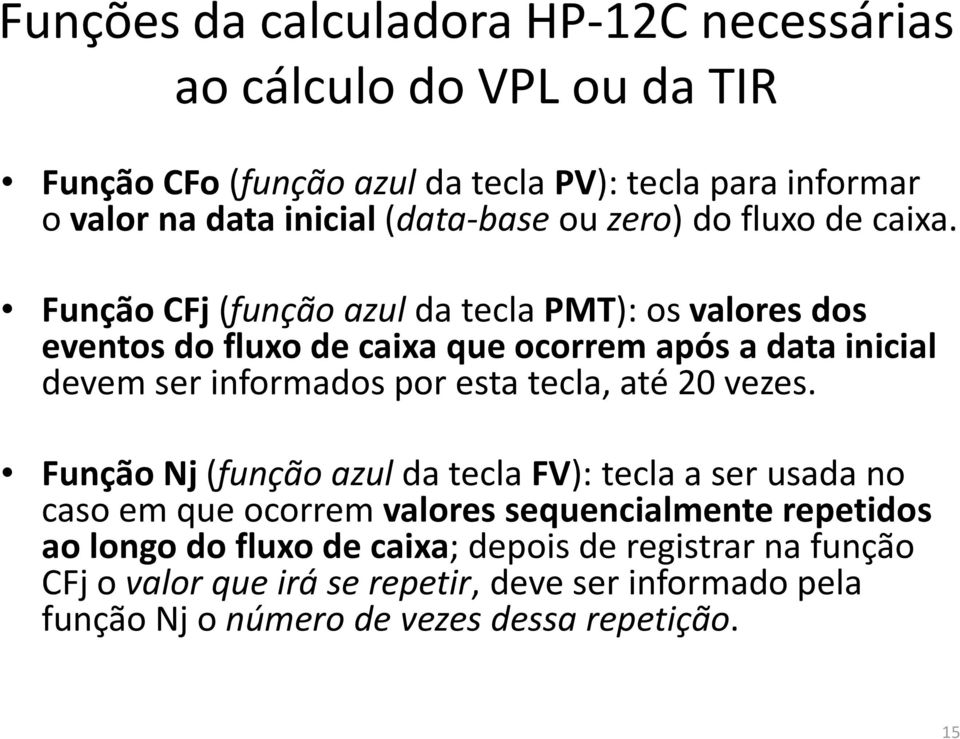 Funções da calculadora HP-12C necessárias ao cálculo do VPL ou da TIR

• Função CFo (função azul da tecla PV): tecla para informar o valor na data inicial (data-base ou zero) do fluxo de caixa.

• Função CFj (função azul da tecla PMT): os valores dos eventos do fluxo de caixa que ocorrem após a data inicial devem ser informados por esta tecla, até 20 vezes.

• Função Nj (função azul da tecla FV): tecla a ser usada no caso em que ocorrem valores sequencialmente repetidos ao longo do fluxo de caixa; depois de registrar na função CFj o valor que irá se repetir, deve ser informado pela função Nj o número de vezes dessa repetição.

15